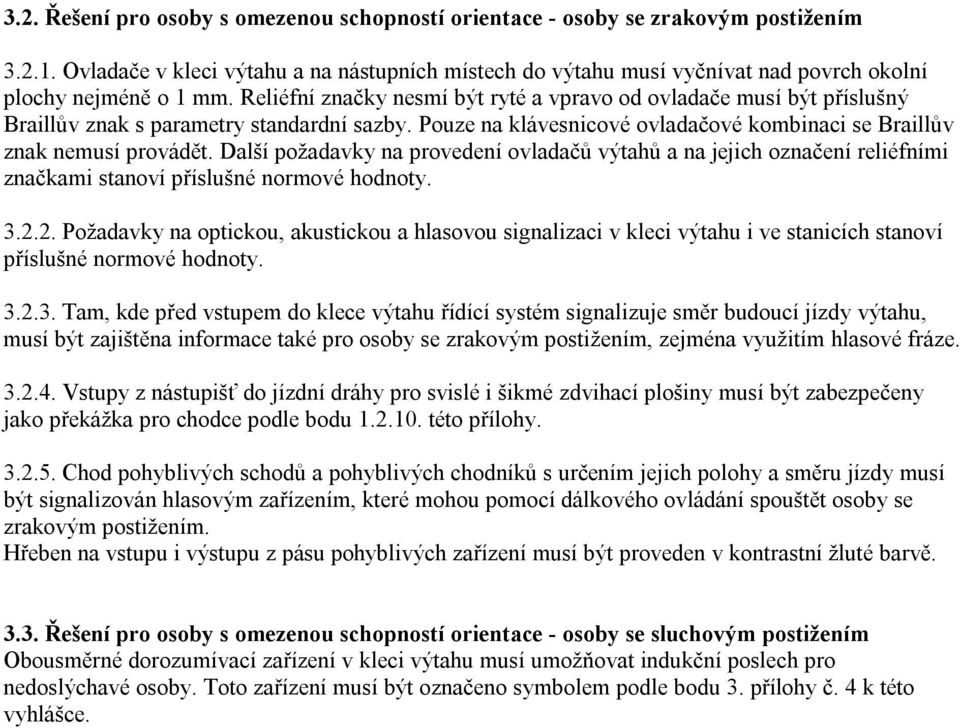 3.2. Řešení pro osoby s omezenou schopností orientace - osoby se zrakovým postižením

3.2.1. Ovladače v kleci výtahu a na nástupních místech do výtahu musí vyčnívat nad povrch okolní plochy nejméně o 1 mm. Reliéfní značky nesmí být ryté a vpravo od ovladače musí být příslušný Braillův znak s parametry standardní sazby. Pouze na klávesnicové ovladačové kombinaci se Braillův znak nemusí provádět. Další požadavky na provedení ovladačů výtahů a na jejich označení reliéfními značkami stanoví příslušné normové hodnoty.

3.2.2. Požadavky na optickou, akustickou a hlasovou signalizaci v kleci výtahu i ve stanicích stanoví příslušné normové hodnoty.

3.2.3. Tam, kde před vstupem do klece výtahu řídící systém signalizuje směr budoucí jízdy výtahu, musí být zajištěna informace také pro osoby se zrakovým postižením, zejména využitím hlasové fráze.

3.2.4. Vstupy z nástupišť do jízdní dráhy pro svislé i šikmé zdvihací plošiny musí být zabezpečeny jako překážka pro chodce podle bodu 1.2.10. této přílohy.

3.2.5. Chod pohyblivých schodů a pohyblivých chodníků s určením jejich polohy a směru jízdy musí být signalizován hlasovým zařízením, které mohou pomocí dálkového ovládání spouštět osoby se zrakovým postižením.
Hřeben na vstupu i výstupu z pásu pohyblivých zařízení musí být proveden v kontrastní žluté barvě.

3.3. Řešení pro osoby s omezenou schopností orientace - osoby se sluchovým postižením
Obousměrné dorozumívací zařízení v kleci výtahu musí umožňovat indukční poslech pro nedoslýchavé osoby. Toto zařízení musí být označeno symbolem podle bodu 3. přílohy č. 4 k této vyhlášce.